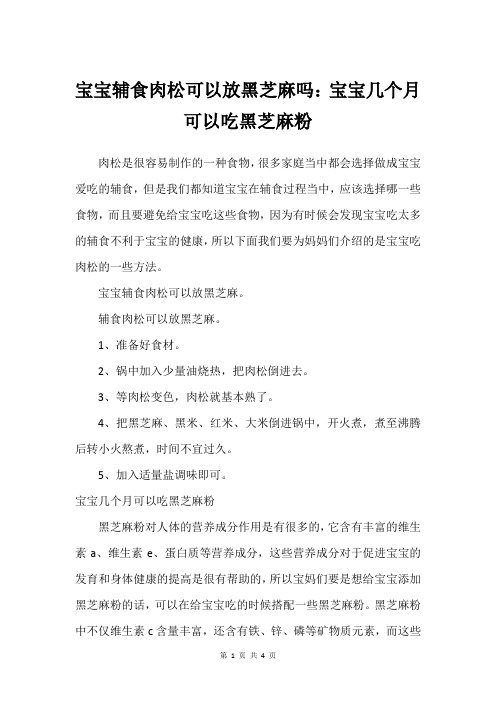 宝宝辅食肉松可以放黑芝麻吗：宝宝几个月可以吃黑芝麻粉

肉松是很容易制作的一种食物，很多家庭当中都会选择做成宝宝爱吃的辅食，但是我们都知道宝宝在辅食过程当中，应该选择哪一些食物，而且要避免给宝宝吃这些食物，因为有时候会发现宝宝吃太多的辅食不利于宝宝的健康，所以下面我们要为妈妈们介绍的是宝宝吃肉松的一些方法。

宝宝辅食肉松可以放黑芝麻。

辅食肉松可以放黑芝麻。

1、准备好食材。

2、锅中加入少量油烧热，把肉松倒进去。

3、等肉松变色，肉松就基本熟了。

4、把黑芝麻、黑米、红米、大米倒进锅中，开火煮，煮至沸腾后转小火熬煮，时间不宜过久。

5、加入适量盐调味即可。

宝宝几个月可以吃黑芝麻粉

黑芝麻粉对人体的营养成分作用是有很多的，它含有丰富的维生素 a、维生素 e、蛋白质等营养成分，这些营养成分对于促进宝宝的发育和身体健康的提高是很有帮助的，所以宝妈们要是想给宝宝添加黑芝麻粉的话，可以在给宝宝吃的时候搭配一些黑芝麻粉。黑芝麻粉中不仅维生素 c 含量丰富，还含有铁、锌、磷等矿物质元素，而这些

第 1 页 共 4 页